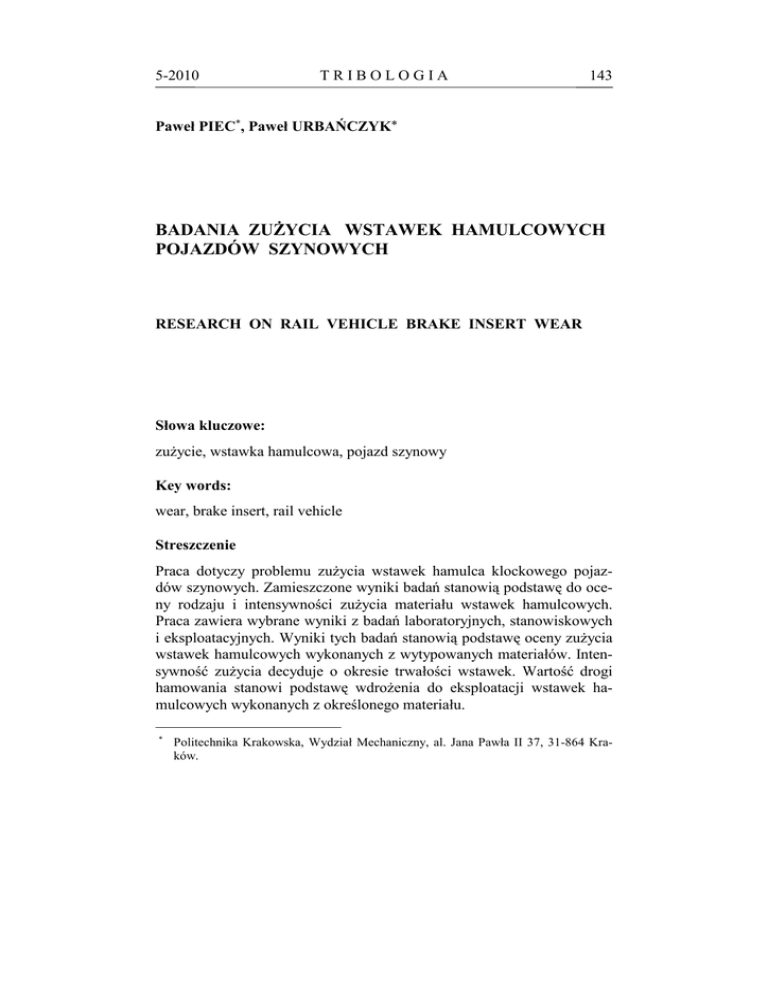 5-2010 TRIBOLOGIA 143

Paweł PIEC*, Paweł URBAŃCZYK*

BADANIA ZUŻYCIA WSTAWEK HAMULCOWYCH POJAZDÓW SZYNOWYCH

RESEARCH ON RAIL VEHICLE BRAKE INSERT WEAR

Słowa kluczowe:

zużycie, wstawka hamulcowa, pojazd szynowy

Key words:

wear, brake insert, rail vehicle

Streszczenie

Praca dotyczy problemu zużycia wstawek hamulca klockowego pojazdów szynowych. Zamieszczone wyniki badań stanowią podstawę do oceny rodzaju i intensywności zużycia materiału wstawek hamulcowych. Praca zawiera wybrane wyniki z badań laboratoryjnych, stanowiskowych i eksploatacyjnych. Wyniki tych badań stanowią podstawę oceny zużycia wstawek hamulcowych wykonanych z wytypowanych materiałów. Intensywność zużycia decyduje o okresie trwałości wstawek. Wartość drogi hamowania stanowi podstawę wdrożenia do eksploatacji wstawek hamulcowych wykonanych z określonego materiału.

* Politechnika Krakowska, Wydział Mechaniczny, al. Jana Pawła II 37, 31-864 Kraków.